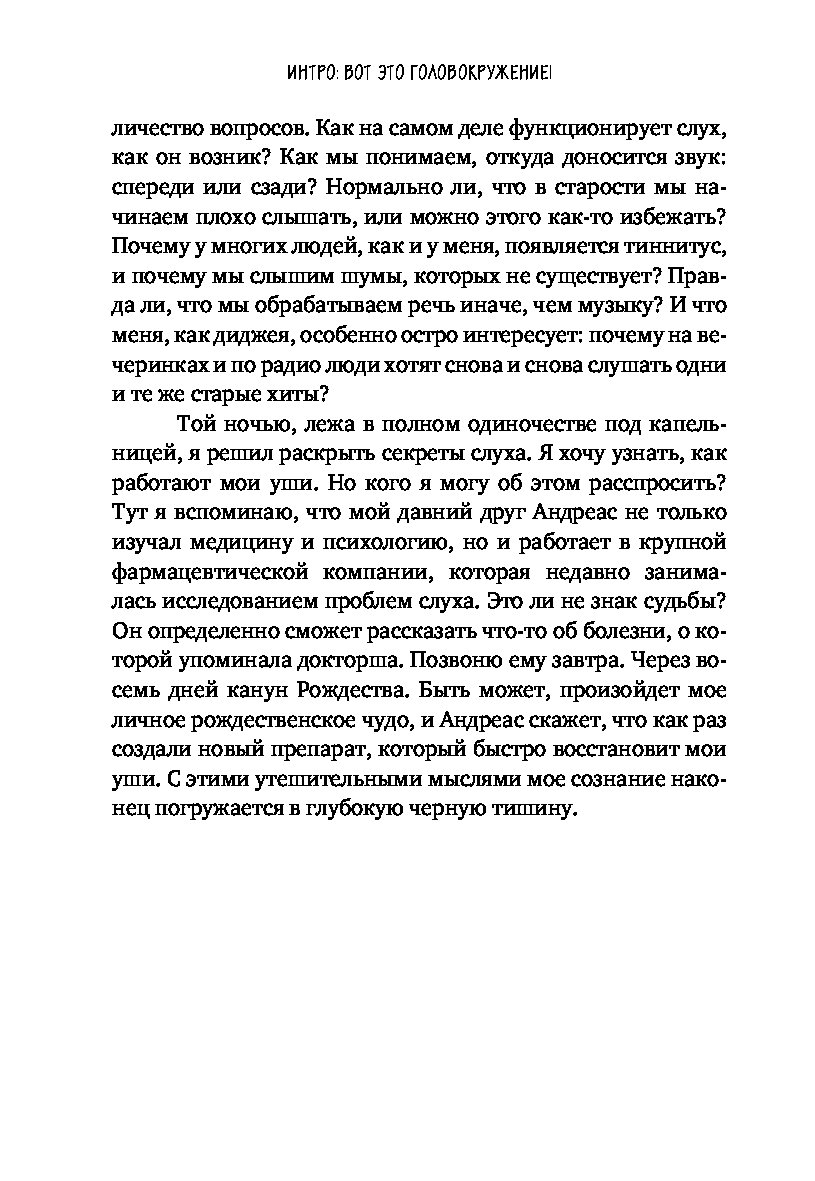 ИНТРО: ВОТ ЭТО ГОЛОВОКРУЖЕНИЕ!

личество вопросов. Как на самом деле функционирует слух, как он возник? Как мы понимаем, откуда доносится звук: спереди или сзади? Нормально ли, что в старости мы начинаем плохо слышать, или можно этого как-то избежать? Почему у многих людей, как и у меня, появляется тиннитус, и почему мы слышим шумы, которых не существует? Правда ли, что мы обрабатываем речь иначе, чем музыку? И что меня, как диджея, особенно остро интересует: почему на вечеринках и по радио люди хотят снова и снова слушать одни и те же старые хиты?

Той ночью, лежа в полном одиночестве под капельницей, я решил раскрыть секреты слуха. Я хочу узнать, как работают мои уши. Но кого я могу об этом расспросить? Тут я вспоминаю, что мой давний друг Андреас не только изучал медицину и психологию, но и работает в крупной фармацевтической компании, которая недавно занималась исследованием проблем слуха. Это ли не знак судьбы? Он определенно сможет рассказать что-то об болезни, о которой упоминала докторша. Позвоню ему завтра. Через восемь дней канун Рождества. Быть может, произойдет мое личное рождественское чудо, и Андреас скажет, что как раз создали новый препарат, который быстро восстановит мои уши. С этими утешительными мыслями мое сознание наконец погружается в глубокую черную тишину.